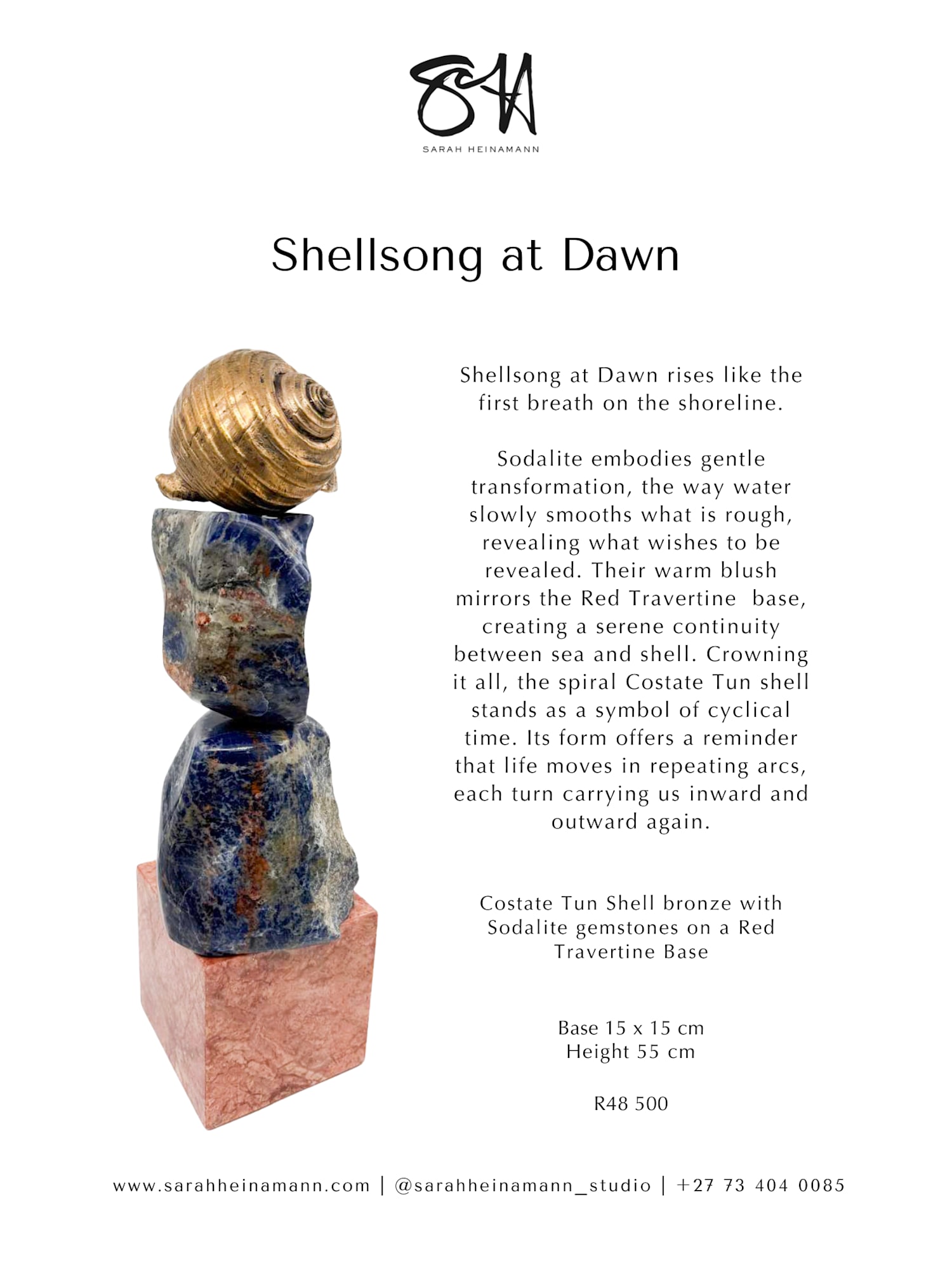 SH
SARAH HEINAMANN

Shellsong at Dawn

Shellsong at Dawn rises like the first breath on the shoreline.

Sodalite embodies gentle transformation, the way water slowly smooths what is rough, revealing what wishes to be revealed. Their warm blush mirrors the Red Travertine base, creating a serene continuity between sea and shell. Crowning it all, the spiral Costate Tun shell stands as a symbol of cyclical time. Its form offers a reminder that life moves in repeating arcs, each turn carrying us inward and outward again.

Costate Tun Shell bronze with Sodalite gemstones on a Red Travertine Base

Base 15 x 15 cm
Height 55 cm

R48 500

www.sarahheinamann.com | @sarahheinamann_studio | +27 73 404 0085